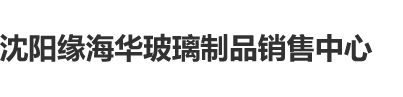 沈阳缘海华玻璃制品销售中心